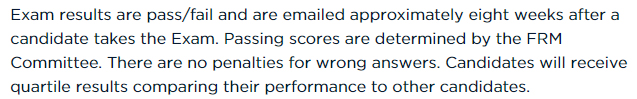 Exam results are pass/fail and are emailed approximately eight weeks after a candidate takes the Exam. Passing scores are determined by the FRM Committee. There are no penalties for wrong answers. Candidates will receive quartile results comparing their performance to other candidates.